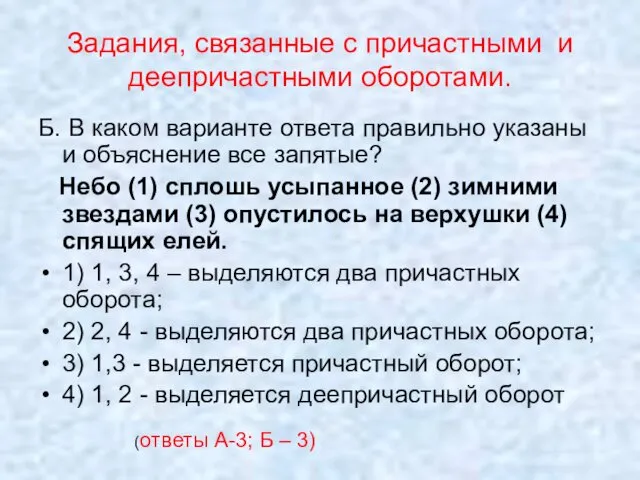 Задания, связанные с причастными и деепричастными оборотами.

Б. В каком варианте ответа правильно указаны и объяснение все запятые?

Небо (1) сплошь усыпанное (2) зимними звездами (3) опустилось на верхушки (4) спящих елей.

• 1) 1, 3, 4 – выделяются два причастных оборота;
• 2) 2, 4 - выделяются два причастных оборота;
• 3) 1,3 - выделяется причастный оборот;
• 4) 1, 2 - выделяется деепричастный оборот

(ответы А-3; Б – 3)